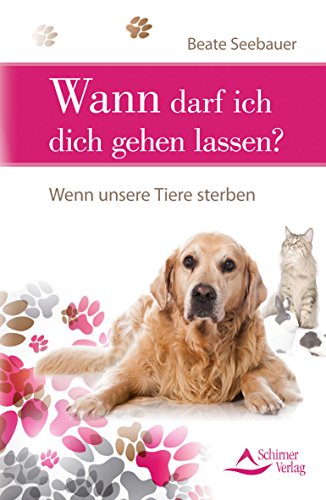 Beate Seebauer

Wann darf ich dich gehen lassen?

Wenn unsere Tiere sterben

Schirner Verlag